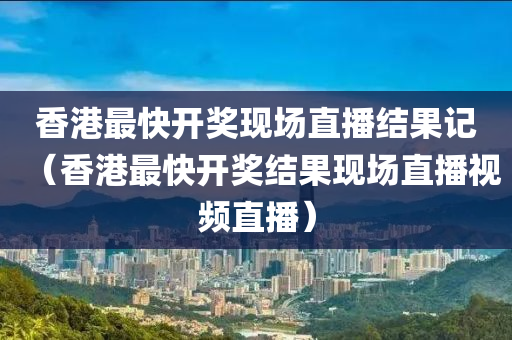 香港最快开奖现场直播结果记（香港最快开奖结果现场直播视频直播）